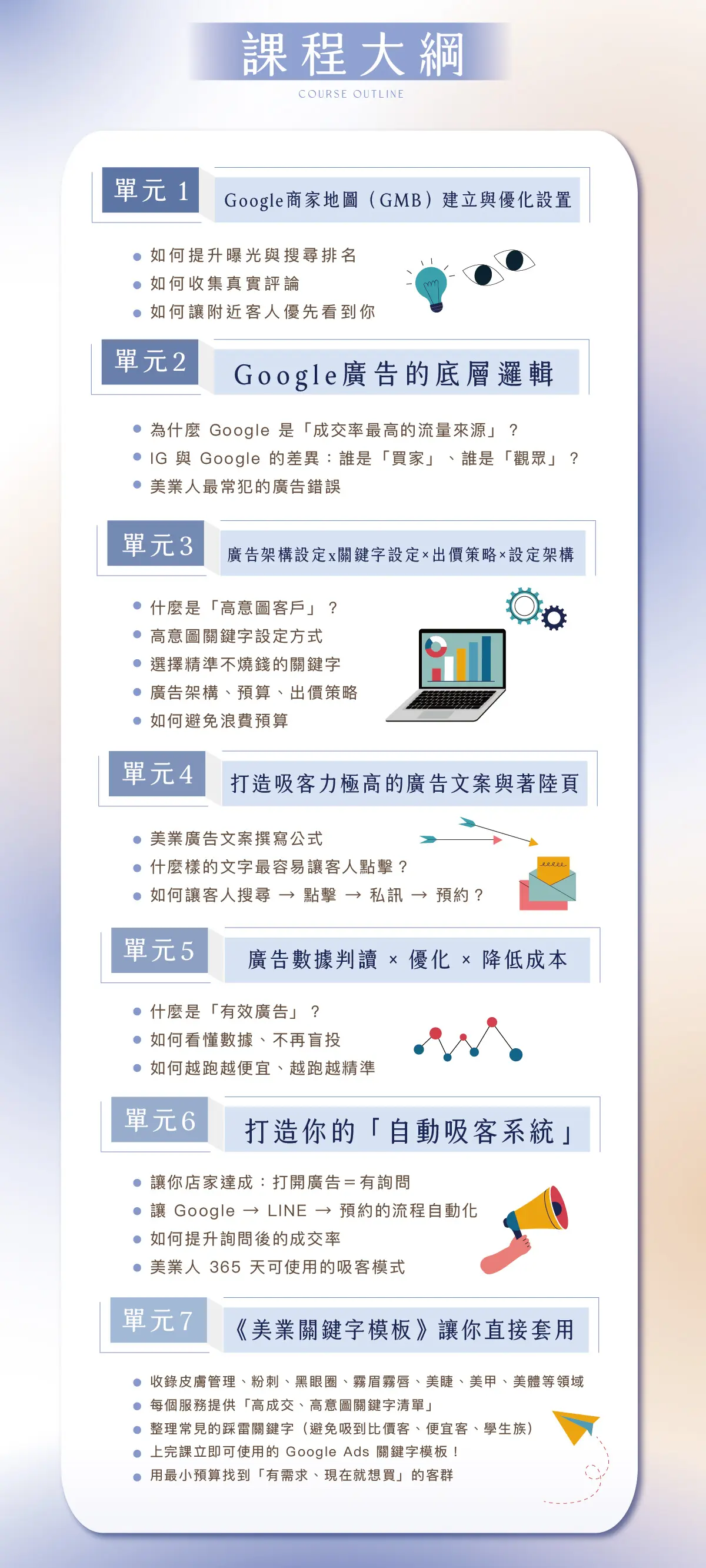 課程大綱
COURSE OUTLINE

單元 1
Google商家地圖（GMB）建立與優化設置

- 如何提升曝光與搜尋排名
- 如何收集真實評論
- 如何讓附近客人優先看到你

單元2
Google廣告的底層邏輯

- 為什麼 Google 是「成交率最高的流量來源」？
- IG 與 Google 的差異：誰是「買家」、誰是「觀眾」？
- 美業人最常犯的廣告錯誤

單元3
廣告架構設定x關鍵字設定×出價策略×設定架構

- 什麼是「高意圖客戶」？
- 高意圖關鍵字設定方式
- 選擇精準不燒錢的關鍵字
- 廣告架構、預算、出價策略
- 如何避免浪費預算

單元4
打造吸客力極高的廣告文案與著陸頁

- 美業廣告文案撰寫公式
- 什麼樣的文字最容易讓客人點擊？
- 如何讓客人搜尋 → 點擊 → 私訊 → 預約？

單元5
廣告數據判讀 × 優化 × 降低成本

- 什麼是「有效廣告」？
- 如何看懂數據、不再盲投
- 如何越跑越便宜、越跑越精準

單元6
打造你的「自動吸客系統」

- 讓你店家達成：打開廣告＝有詢問
- 讓 Google → LINE → 預約的流程自動化
- 如何提升詢問後的成交率
- 美業人 365 天可使用的吸客模式

單元7
《美業關鍵字模板》讓你直接套用

- 收錄皮膚管理、粉刺、黑眼圈、霧眉霧唇、美睫、美甲、美體等領域
- 每個服務提供「高成交、高意圖關鍵字清單」
- 整理常見的踩雷關鍵字（避免吸到比價客、便宜客、學生族）
- 上完課立即可使用的 Google Ads 關鍵字模板！
- 用最小預算找到「有需求、現在就想買」的客群